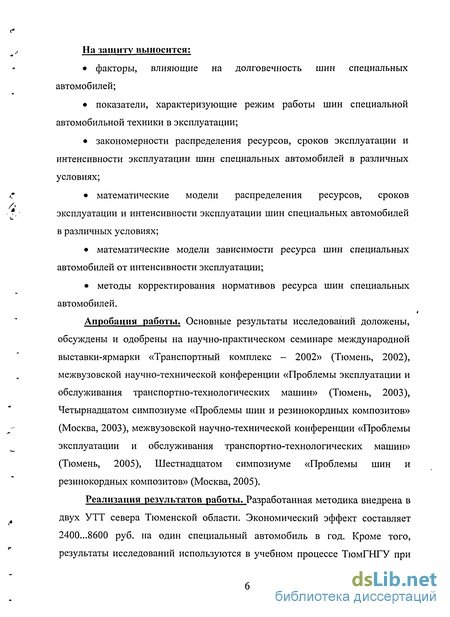 На защиту выносится:

• факторы, влияющие на долговечность шин специальных автомобилей;

• показатели, характеризующие режим работы шин специальной автомобильной техники в эксплуатации;

• закономерности распределения ресурсов, сроков эксплуатации и интенсивности эксплуатации шин специальных автомобилей в различных условиях;

• математические модели распределения ресурсов, сроков эксплуатации и интенсивности эксплуатации шин специальных автомобилей в различных условиях;

• математические модели зависимости ресурса шин специальных автомобилей от интенсивности эксплуатации;

• методы корректирования нормативов ресурса шин специальных автомобилей.

Апробация работы. Основные результаты исследований доложены, обсуждены и одобрены на научно-практическом семинаре международной выставки-ярмарки «Транспортный комплекс – 2002» (Тюмень, 2002), межвузовской научно-технической конференции «Проблемы эксплуатации и обслуживания транспортно-технологических машин» (Тюмень, 2003), Четырнадцатом симпозиуме «Проблемы шин и резинокордных композитов» (Москва, 2003), межвузовской научно-технической конференции «Проблемы эксплуатации и обслуживания транспортно-технологических машин» (Тюмень, 2005), Шестнадцатом симпозиуме «Проблемы шин и резинокордных композитов» (Москва, 2005).

Реализация результатов работы. Разработанная методика внедрена в двух УТТ севера Тюменской области. Экономический эффект составляет 2400...8600 руб. на один специальный автомобиль в год. Кроме того, результаты исследований используются в учебном процессе ТюмГНГУ при

6

dsLib.net
библиотека диссертаций